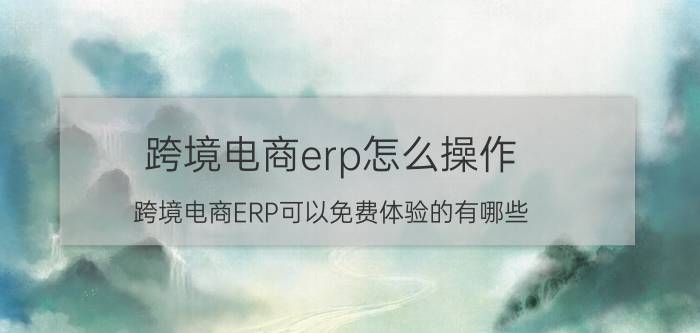 跨境电商erp怎么操作

跨境电商ERP可以免费体验的有哪些